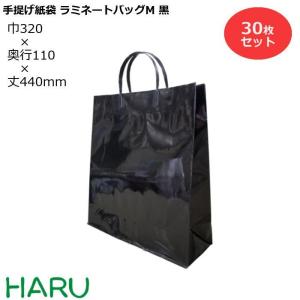 手提げ紙袋 ラミネートバッグM 黒

巾320
×
奥行110
×
丈440mm

30枚
セット

HARU